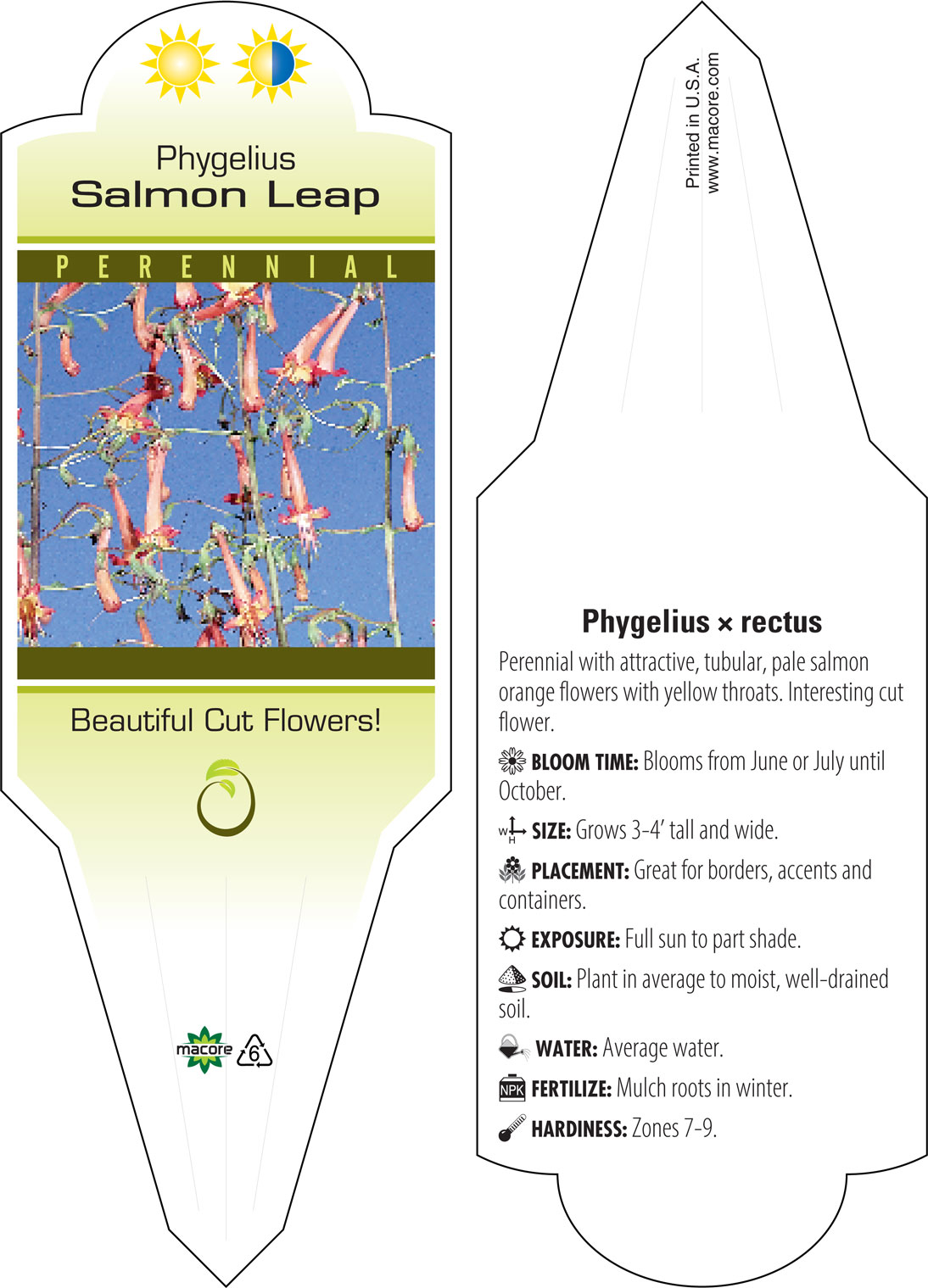 Phygelius
Salmon Leap

PERENNIAL

Beautiful Cut Flowers!

macore 6

Printed in U.S.A.
www.macore.com

Phygelius × rectus

Perennial with attractive, tubular, pale salmon orange flowers with yellow throats. Interesting cut flower.

BLOOM TIME: Blooms from June or July until October.

W H SIZE: Grows 3-4' tall and wide.

PLACEMENT: Great for borders, accents and containers.

EXPOSURE: Full sun to part shade.

SOIL: Plant in average to moist, well-drained soil.

WATER: Average water.

NPK FERTILIZE: Mulch roots in winter.

HARDINESS: Zones 7-9.